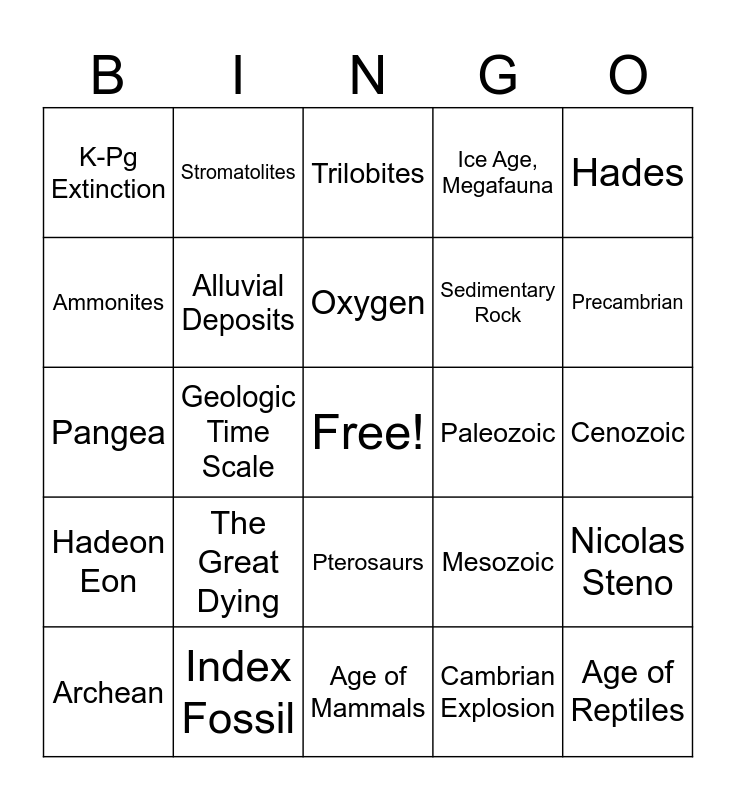 | B | I | N | G | O |
|---|---|---|---|---|
| K-Pg Extinction | Stromatolites | Trilobites | Ice Age, Megafauna | Hades |
| Ammonites | Alluvial Deposits | Oxygen | Sedimentary Rock | Precambrian |
| Pangea | Geologic Time Scale | Free! | Paleozoic | Cenozoic |
| Hadeon Eon | The Great Dying | Pterosaurs | Mesozoic | Nicolas Steno |
| Archean | Index Fossil | Age of Mammals | Cambrian Explosion | Age of Reptiles |